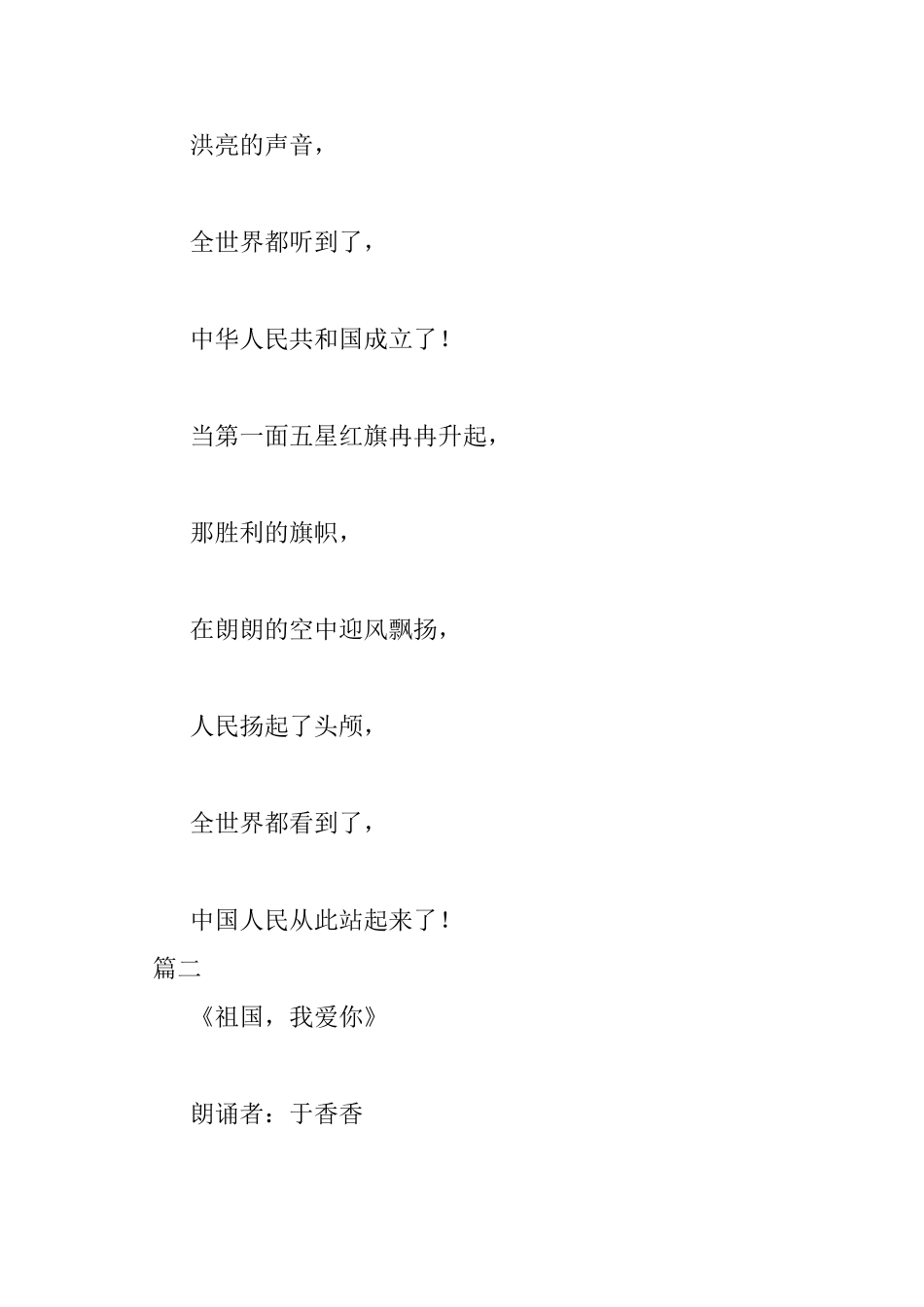 洪亮的声音，

全世界都听到了，

中华人民共和国成立了！

当第一面五星红旗冉冉升起，

那胜利的旗帜，

在朗朗的空中迎风飘扬，

人民扬起了头颅，

全世界都看到了，

中国人民从此站起来了！

篇二

《祖国，我爱你》

朗诵者：于香香